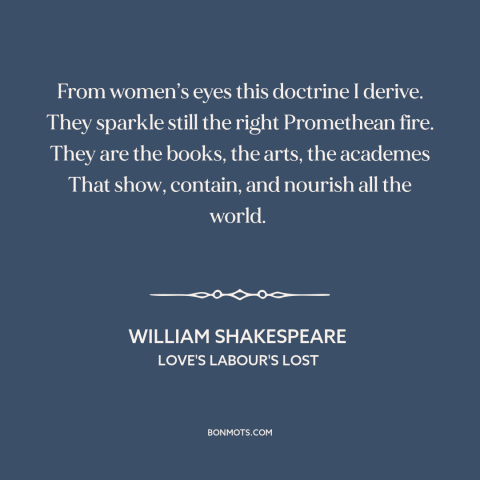 From women’s eyes this doctrine I derive. They sparkle still the right Promethean fire. They are the books, the arts, the academes That show, contain, and nourish all the world.

WILLIAM SHAKESPEARE
LOVE'S LABOUR'S LOST

BONMOTS.COM